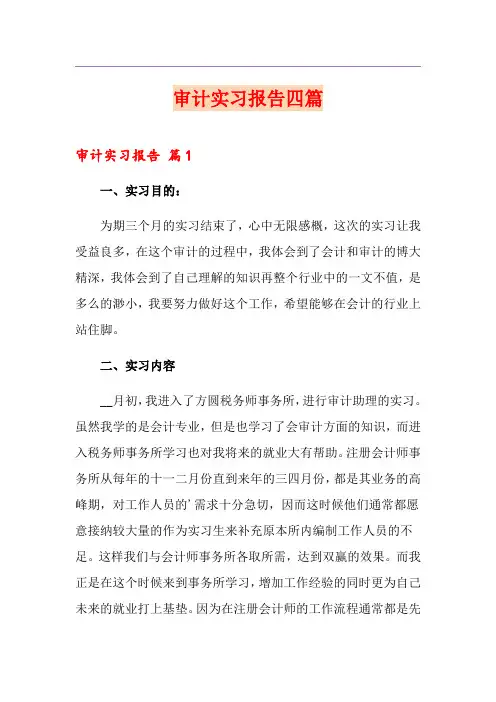 审计实习报告四篇

审计实习报告 篇1

一、实习目的：

为期三个月的实习结束了，心中无限感概，这次的实习让我受益良多，在这个审计的过程中，我体会到了会计和审计的博大精深，我体会到了自己理解的知识再整个行业中的一文不值，是多么的渺小，我要努力做好这个工作，希望能够在会计的行业上站住脚。

二、实习内容

__月初，我进入了方圆税务师事务所，进行审计助理的实习。虽然我学的是会计专业，但是也学习了会审计方面的知识，而进入税务师事务所学习也对我将来的就业大有帮助。注册会计师事务所从每年的十一二月份直到来年的三四月份，都是其业务的高峰期，对工作人员的’需求十分急切，因而这时候他们通常都愿意接纳较大量的作为实习生来补充原本所内编制工作人员的不足。这样我们与会计师事务所各取所需，达到双赢的效果。而我正是在这个时候来到事务所学习，增加工作经验的同时更为自己未来的就业打上基垫。因为在注册会计师的工作流程通常都是先